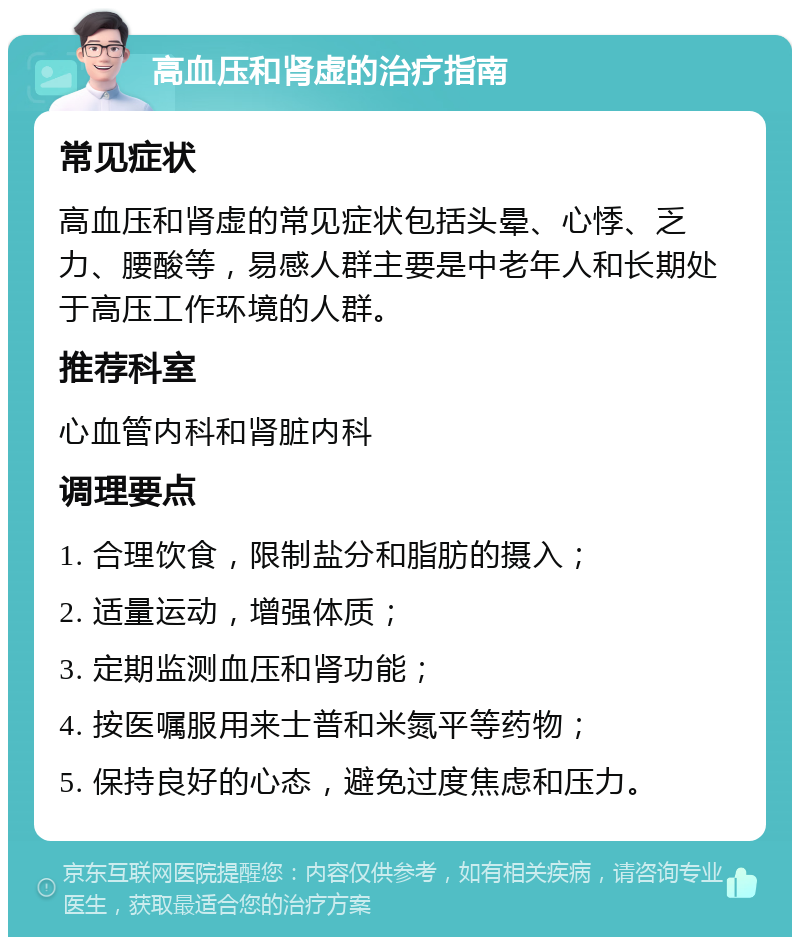 高血压和肾虚的治疗指南

常见症状

高血压和肾虚的常见症状包括头晕、心悸、乏力、腰酸等，易感人群主要是中老年人和长期处于高压工作环境的人群。

推荐科室

心血管内科和肾脏内科

调理要点

1. 合理饮食，限制盐分和脂肪的摄入；

2. 适量运动，增强体质；

3. 定期监测血压和肾功能；

4. 按医嘱服用来士普和米氮平等药物；

5. 保持良好的心态，避免过度焦虑和压力。

京东互联网医院提醒您：内容仅供参考，如有相关疾病，请咨询专业医生，获取最适合您的治疗方案